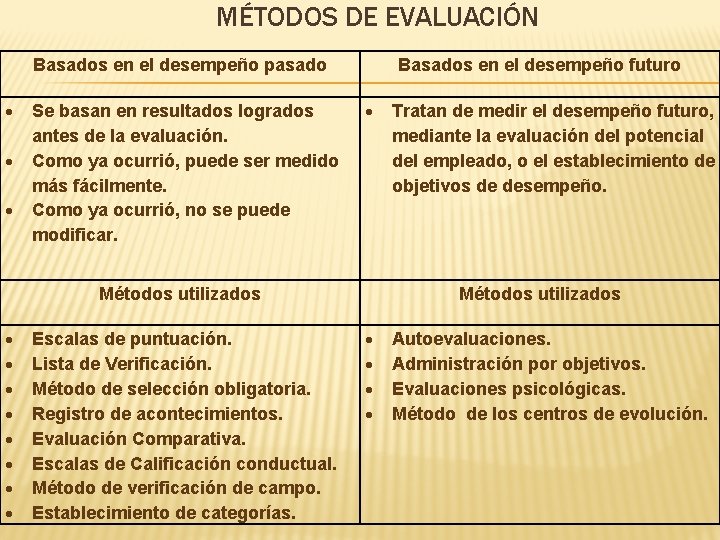 MÉTODOS DE EVALUACIÓN

| Basados en el desempeño pasado | Basados en el desempeño futuro |
|---|---|
| • Se basan en resultados logrados antes de la evaluación. • Como ya ocurrió, puede ser medido más fácilmente. • Como ya ocurrió, no se puede modificar. | • Tratan de medir el desempeño futuro, mediante la evaluación del potencial del empleado, o el establecimiento de objetivos de desempeño. |
| Métodos utilizados | Métodos utilizados |
| • Escalas de puntuación. • Lista de Verificación. • Método de selección obligatoria. • Registro de acontecimientos. • Evaluación Comparativa. • Escalas de Calificación conductual. • Método de verificación de campo. • Establecimiento de categorías. | • Autoevaluaciones. • Administración por objetivos. • Evaluaciones psicológicas. • Método de los centros de evolución. |